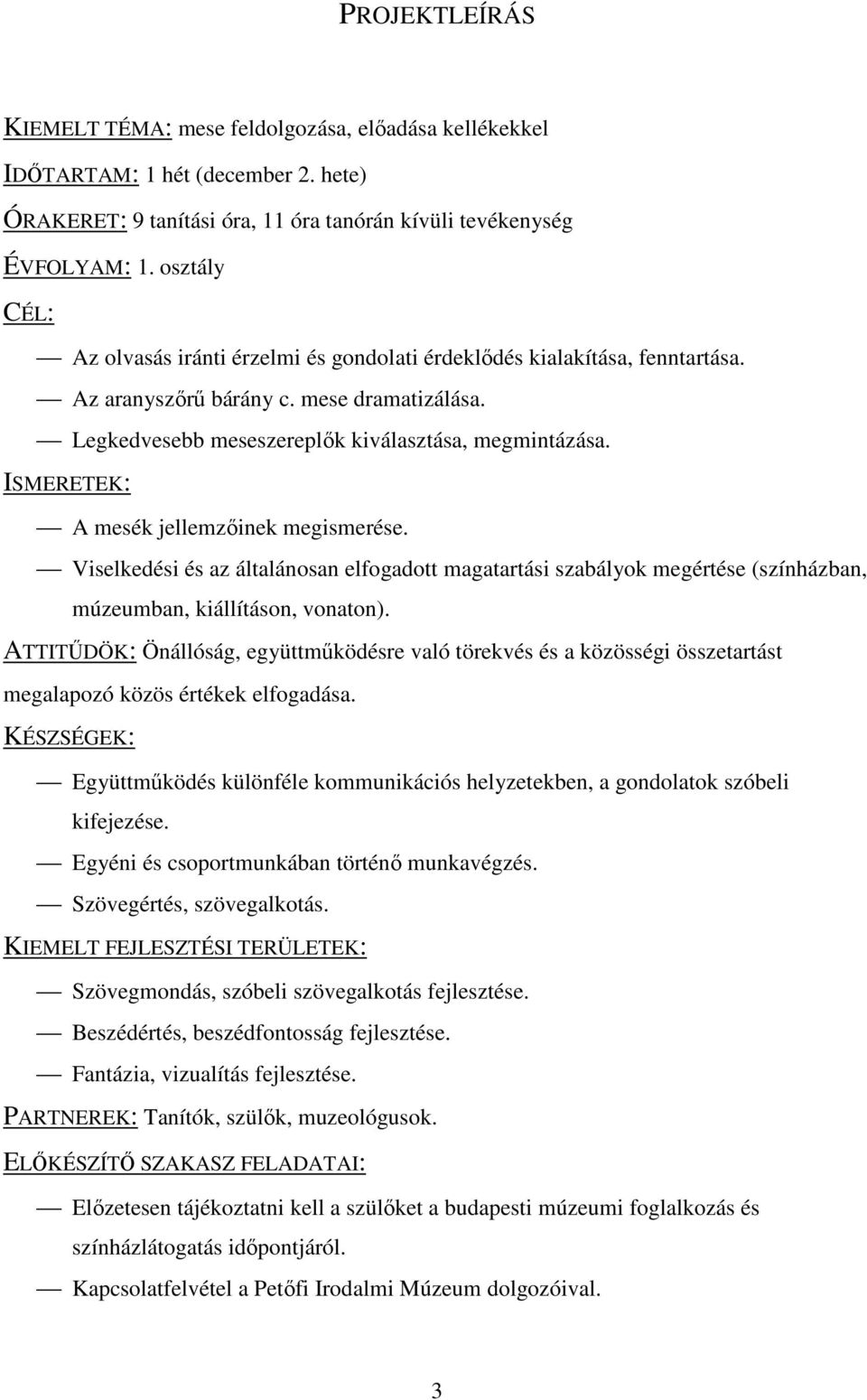 PROJEKTLEÍRÁS

KIEMELT TÉMA: mese feldolgozása, előadása kellékekkel

IDŐTARTAM: 1 hét (december 2. hete)

ÓRAKERET: 9 tanítási óra, 11 óra tanórán kívüli tevékenység

ÉVFOLYAM: 1. osztály

CÉL:

— Az olvasás iránti érzelmi és gondolati érdeklődés kialakítása, fenntartása.

— Az aranyszőrű bárány c. mese dramatizálása.

— Legkedvesebb meseszereplők kiválasztása, megmintázása.

ISMERETEK:

— A mesék jellemzőinek megismerése.

— Viselkedési és az általánosan elfogadott magatartási szabályok megértése (színházban, múzeumban, kiállításon, vonaton).

ATTITŰDÖK: Önállóság, együttműködésre való törekvés és a közösségi összetartást megalapozó közös értékek elfogadása.

KÉSZSÉGEK:

— Együttműködés különféle kommunikációs helyzetekben, a gondolatok szóbeli kifejezése.

— Egyéni és csoportmunkában történő munkavégzés.

— Szövegértés, szövegalkotás.

KIEMELT FEJLESZTÉSI TERÜLETEK:

— Szövegmondás, szóbeli szövegalkotás fejlesztése.

— Beszédértés, beszédfontosság fejlesztése.

— Fantázia, vizualítás fejlesztése.

PARTNEREK: Tanítók, szülők, muzeológusok.

ELŐKÉSZÍTŐ SZAKASZ FELADATAI:

— Előzetesen tájékoztatni kell a szülőket a budapesti múzeumi foglalkozás és színházlátogatás időpontjáról.

— Kapcsolatfelvétel a Petőfi Irodalmi Múzeum dolgozóival.

3